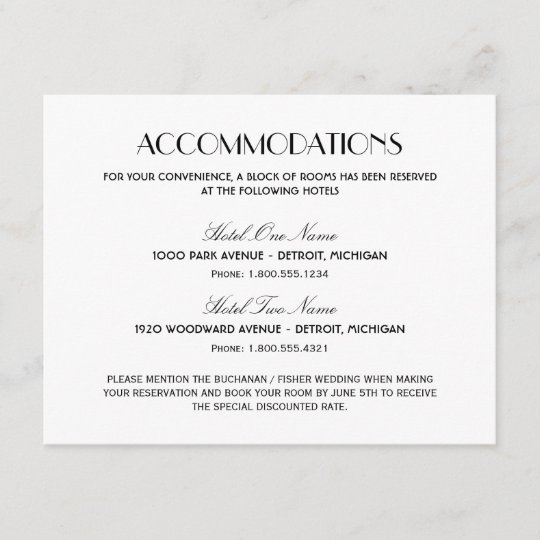 ACCOMMODATIONS

FOR YOUR CONVENIENCE, A BLOCK OF ROOMS HAS BEEN RESERVED AT THE FOLLOWING HOTELS

Hotel One Name
1000 PARK AVENUE - DETROIT, MICHIGAN
PHONE: 1.800.555.1234

Hotel Two Name
1920 WOODWARD AVENUE - DETROIT, MICHIGAN
PHONE: 1.800.555.4321

PLEASE MENTION THE BUCHANAN / FISHER WEDDING WHEN MAKING YOUR RESERVATION AND BOOK YOUR ROOM BY JUNE 5TH TO RECEIVE THE SPECIAL DISCOUNTED RATE.